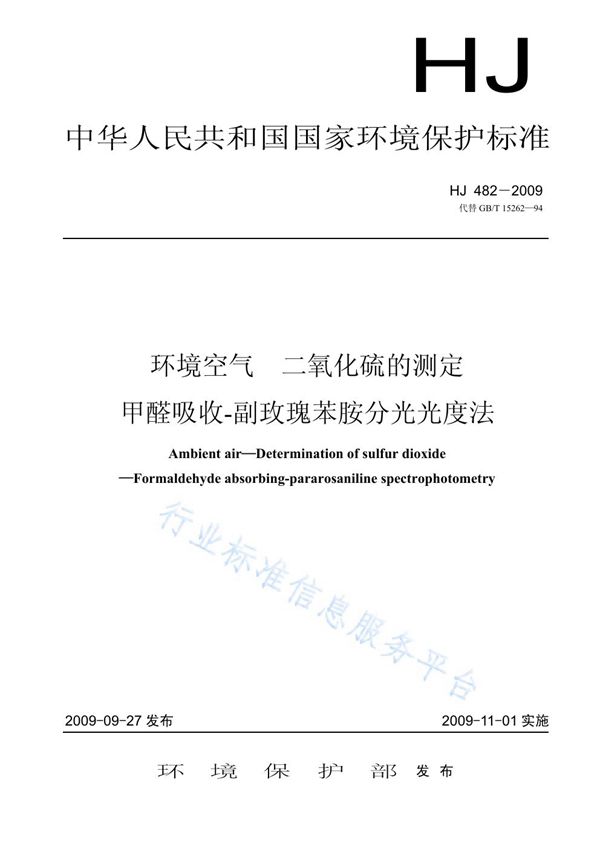 HJ

中华人民共和国国家环境保护标准

HJ 482－2009
代替 GB/T 15262—94

环境空气　二氧化硫的测定
甲醛吸收-副玫瑰苯胺分光光度法

Ambient air—Determination of sulfur dioxide
—Formaldehyde absorbing-pararosaniline spectrophotometry

行业标准信息服务平台

2009-09-27 发布　　2009-11-01 实施

环　境　保　护　部　发布